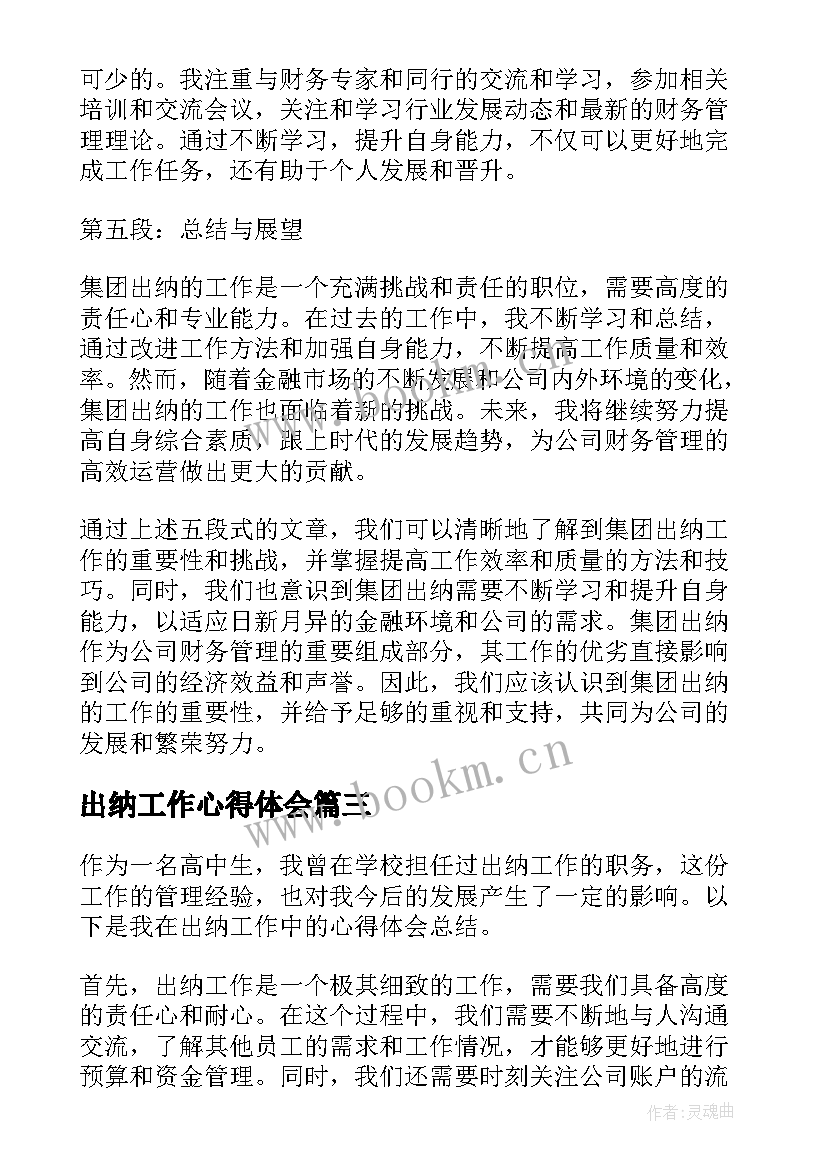 可少的。我注重与财务专家和同行的交流和学习，参加相关培训和交流会议，关注和学习行业发展动态和最新的财务管理理论。通过不断学习，提升自身能力，不仅可以更好地完成工作任务，还有助于个人发展和晋升。

第五段：总结与展望

集团出纳的工作是一个充满挑战和责任的职位，需要高度的责任心和专业能力。在过去的工作中，我不断学习和总结，通过改进工作方法和加强自身能力，不断提高工作质量和效率。然而，随着金融市场的不断发展和公司内外环境的变化，集团出纳的工作也面临着新的挑战。未来，我将继续努力提高自身综合素质，跟上时代的发展趋势，为公司财务管理的高效运营做出更大的贡献。

通过上述五段式的文章，我们可以清晰地了解到集团出纳工作的重要性和挑战，并掌握提高工作效率和质量的方法和技巧。同时，我们也意识到集团出纳需要不断学习和提升自身能力，以适应日新月异的金融环境和公司的需求。集团出纳作为公司财务管理的重要组成部分，其工作的优劣直接影响到公司的经济效益和声誉。因此，我们应该认识到集团出纳的工作的重要性，并给予足够的重视和支持，共同为公司的发展和繁荣努力。

www.bookm.cn

出纳工作心得体会篇三

作为一名高中生，我曾在学校担任过出纳工作的职务，这份工作的管理经验，也对我今后的发展产生了一定的影响。以下是我在出纳工作中的心得体会总结。

首先，出纳工作是一个极其细致的工作，需要我们具备高度的责任心和耐心。在这个过程中，我们需要不断地与人沟通交流，了解其他员工的需求和工作情况，才能够更好地进行预算和资金管理。同时，我们还需要时刻关注公司账户的流

作者：灵魂曲